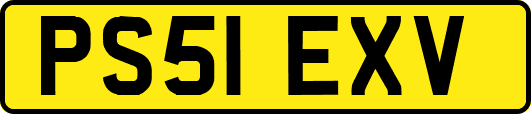 PS51 EXV